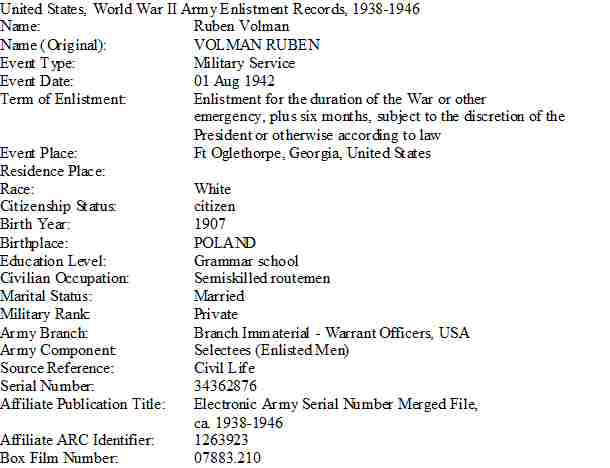 United States, World War II Army Enlistment Records, 1938-1946

| | |
|---|---|
| Name: | Ruben Volman |
| Name (Original): | VOLMAN RUBEN |
| Event Type: | Military Service |
| Event Date: | 01 Aug 1942 |
| Term of Enlistment: | Enlistment for the duration of the War or other emergency, plus six months, subject to the discretion of the President or otherwise according to law |
| Event Place: | Ft Oglethorpe, Georgia, United States |
| Residence Place: | |
| Race: | White |
| Citizenship Status: | citizen |
| Birth Year: | 1907 |
| Birthplace: | POLAND |
| Education Level: | Grammar school |
| Civilian Occupation: | Semiskilled routemen |
| Marital Status: | Married |
| Military Rank: | Private |
| Army Branch: | Branch Immaterial - Warrant Officers, USA |
| Army Component: | Selectees (Enlisted Men) |
| Source Reference: | Civil Life |
| Serial Number: | 34362876 |
| Affiliate Publication Title: | Electronic Army Serial Number Merged File, ca. 1938-1946 |
| Affiliate ARC Identifier: | 1263923 |
| Box Film Number: | 07883.210 |